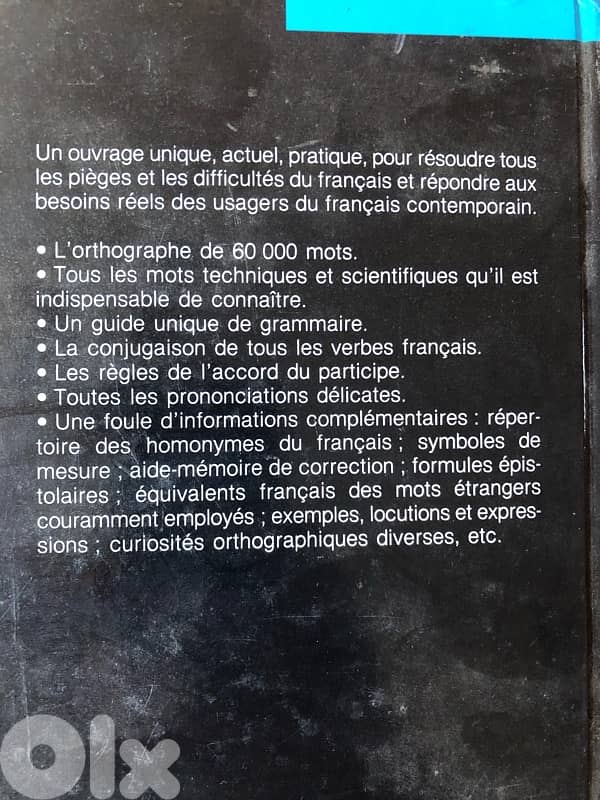 Un ouvrage unique, actuel, pratique, pour résoudre tous les pièges et les difficultés du français et répondre aux besoins réels des usagers du français contemporain.

• L'orthographe de 60 000 mots.
• Tous les mots techniques et scientifiques qu'il est indispensable de connaître.
• Un guide unique de grammaire.
• La conjugaison de tous les verbes français.
• Les règles de l'accord du participe.
• Toutes les prononciations délicates.
• Une foule d'informations complémentaires : répertoire des homonymes du français ; symboles de mesure ; aide-mémoire de correction ; formules épistolaires ; équivalents français des mots étrangers couramment employés ; exemples, locutions et expressions ; curiosités orthographiques diverses, etc.

olx